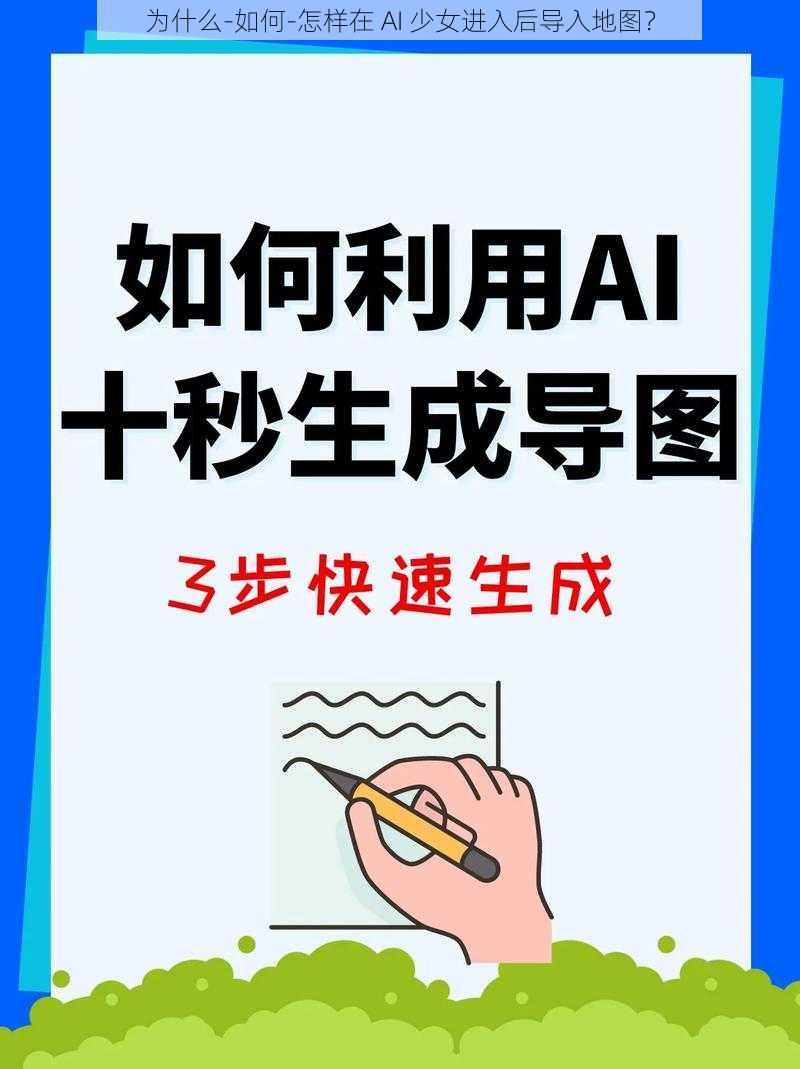 为什么-如何-怎样在 AI 少女进入后导入地图?

如何利用AI
十秒生成导图

3步快速生成